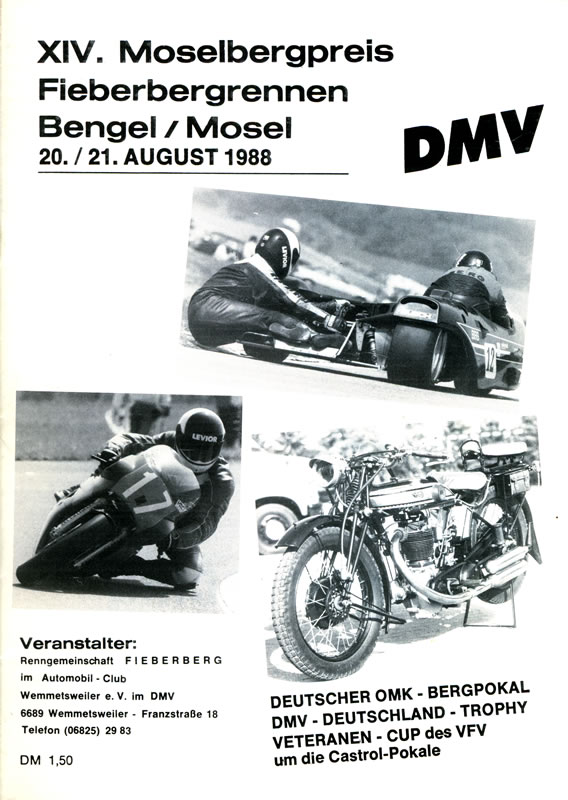 XIV. Moselbergpreis
Fieberbergrennen
Bengel / Mosel
20. / 21. AUGUST 1988

DMV

Veranstalter:
Renngemeinschaft FIEBERBERG
im Automobil - Club
Wemmetsweiler e. V. im DMV
6689 Wemmetsweiler - Franzstraße 18
Telefon (06825) 29 83

DM 1,50

DEUTSCHER OMK - BERGPOKAL
DMV - DEUTSCHLAND - TROPHY
VETERANEN - CUP des VFV
um die Castrol-Pokale